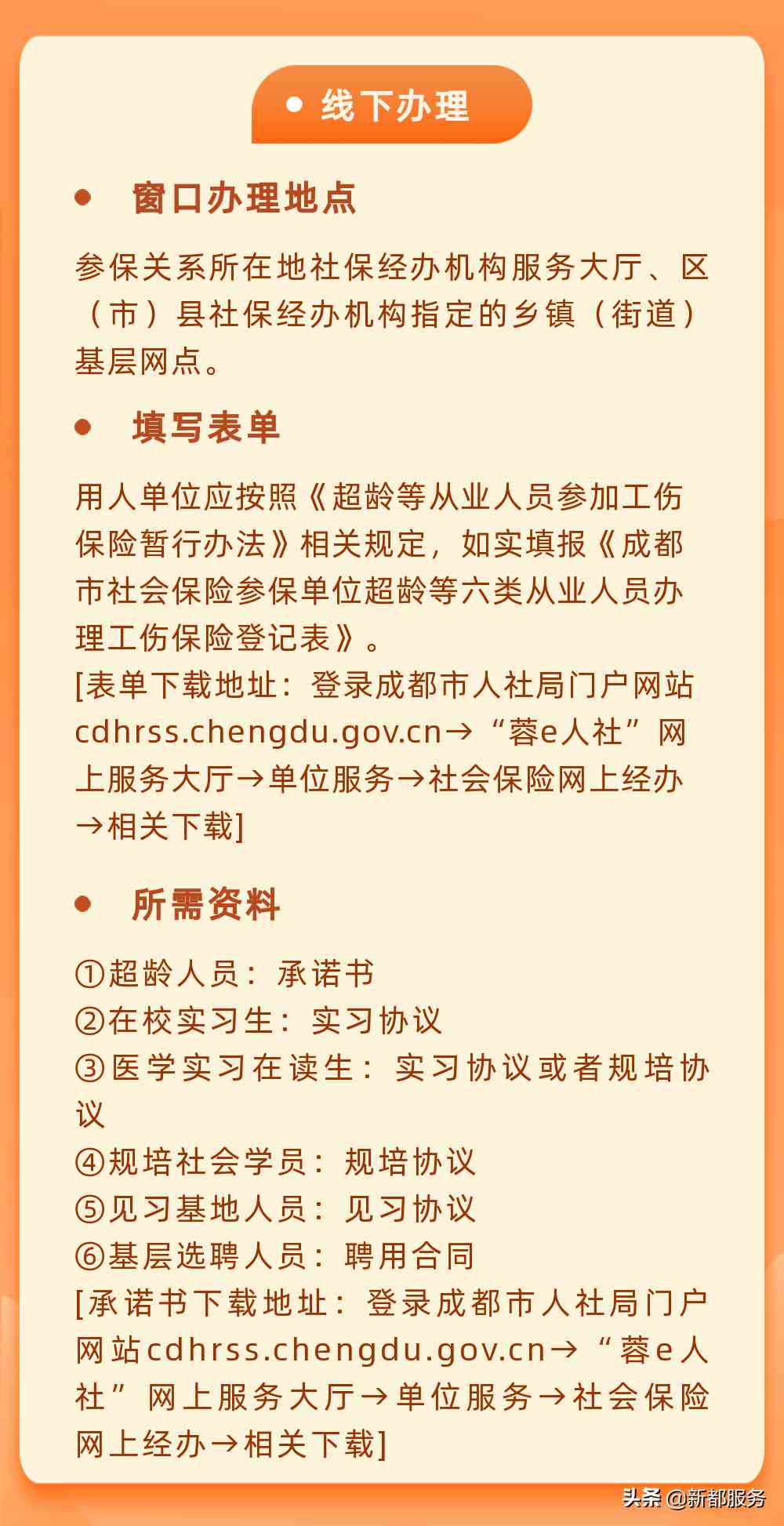 线下办理

窗口办理地点

参保关系所在地社保经办机构服务大厅、区（市）县社保经办机构指定的乡镇（街道）基层网点。

填写表单

用人单位应按照《超龄等从业人员参加工伤保险暂行办法》相关规定，如实填报《成都市社会保险参保单位超龄等六类从业人员办理工伤保险登记表》。
[表单下载地址：登录成都市人社局门户网站cdhrss.chengdu.gov.cn→“蓉e人社”网上服务大厅→单位服务→社会保险网上经办→相关下载]

所需资料

①超龄人员：承诺书
②在校实习生：实习协议
③医学实习在读生：实习协议或者规培协议
④规培社会学员：规培协议
⑤见习基地人员：见习协议
⑥基层选聘人员：聘用合同
[承诺书下载地址：登录成都市人社局门户网站cdhrss.chengdu.gov.cn→“蓉e人社”网上服务大厅→单位服务→社会保险网上经办→相关下载]

头条 @新都服务